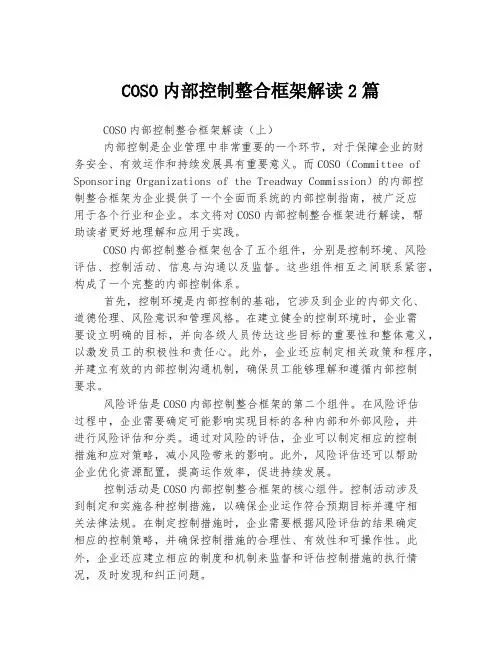 COSO内部控制整合框架解读2篇

COSO内部控制整合框架解读（上）

内部控制是企业管理中非常重要的一个环节，对于保障企业的财务安全、有效运作和持续发展具有重要意义。而COSO（Committee of Sponsoring Organizations of the Treadway Commission）的内部控制整合框架为企业提供了一个全面而系统的内部控制指南，被广泛应用于各个行业和企业。本文将对COSO内部控制整合框架进行解读，帮助读者更好地理解和应用于实践。

COSO内部控制整合框架包含了五个组件，分别是控制环境、风险评估、控制活动、信息与沟通以及监督。这些组件相互之间联系紧密，构成了一个完整的内部控制体系。

首先，控制环境是内部控制的基础，它涉及到企业的内部文化、道德伦理、风险意识和管理风格。在建立健全的控制环境时，企业需要设立明确的目标，并向各级人员传达这些目标的重要性和整体意义，以激发员工的积极性和责任心。此外，企业还应制定相关政策和程序，并建立有效的内部控制沟通机制，确保员工能够理解和遵循内部控制要求。

风险评估是COSO内部控制整合框架的第二个组件。在风险评估过程中，企业需要确定可能影响实现目标的各种内部和外部风险，并进行风险评估和分类。通过对风险的评估，企业可以制定相应的控制措施和应对策略，减小风险带来的影响。此外，风险评估还可以帮助企业优化资源配置，提高运作效率，促进持续发展。

控制活动是COSO内部控制整合框架的核心组件。控制活动涉及到制定和实施各种控制措施，以确保企业运作符合预期目标并遵守相关法律法规。在制定控制措施时，企业需要根据风险评估的结果确定相应的控制策略，并确保控制措施的合理性、有效性和可操作性。此外，企业还应建立相应的制度和机制来监督和评估控制措施的执行情况，及时发现和纠正问题。